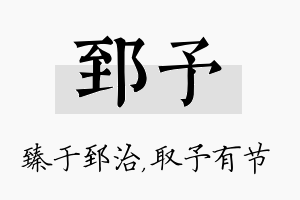 郅予

臻于郅治,取予有节